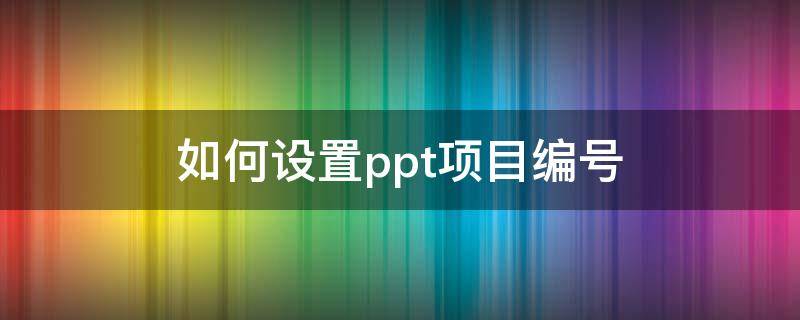 如何设置ppt项目编号